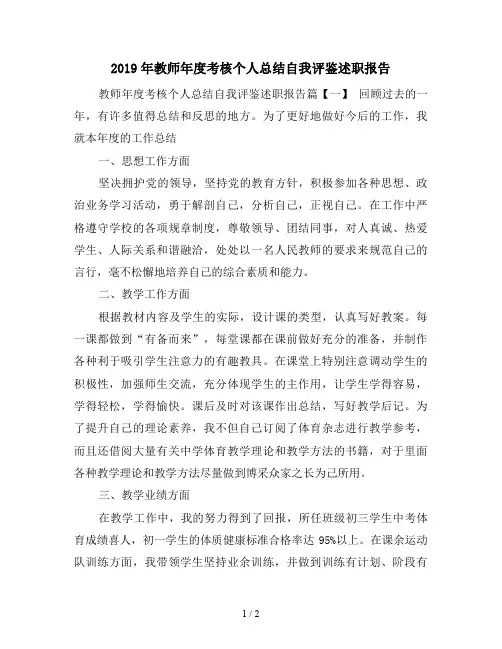 2019年教师年度考核个人总结自我评鉴述职报告

教师年度考核个人总结自我评鉴述职报告篇【一】 回顾过去的一年，有许多值得总结和反思的地方。为了更好地做好今后的工作，我就本年度的工作总结

一、思想工作方面

坚决拥护党的领导，坚持党的教育方针，积极参加各种思想、政治业务学习活动，勇于解剖自己，分析自己，正视自己。在工作中严格遵守学校的各项规章制度，尊敬领导、团结同事，对人真诚、热爱学生、人际关系和谐融洽，处处以一名人民教师的要求来规范自己的言行，毫不松懈地培养自己的综合素质和能力。

二、教学工作方面

根据教材内容及学生的实际，设计课的类型，认真写好教案。每一课都做到“有备而来”，每堂课都在课前做好充分的准备，并制作各种利于吸引学生注意力的有趣教具。在课堂上特别注意调动学生的积极性，加强师生交流，充分体现学生的主作用，让学生学得容易，学得轻松，学得愉快。课后及时对该课作出总结，写好教学后记。为了提升自己的理论素养，我不但自己订阅了体育杂志进行教学参考，而且还借阅大量有关中学体育教学理论和教学方法的书籍，对于里面各种教学理论和教学方法尽量做到博采众家之长为己所用。

三、教学业绩方面

在教学工作中，我的努力得到了回报，所任班级初三学生中考体育成绩喜人，初一学生的体质健康标准合格率达 95%以上。在课余运动队训练方面，我带领学生坚持业余训练，并做到训练有计划、阶段有

1 / 2